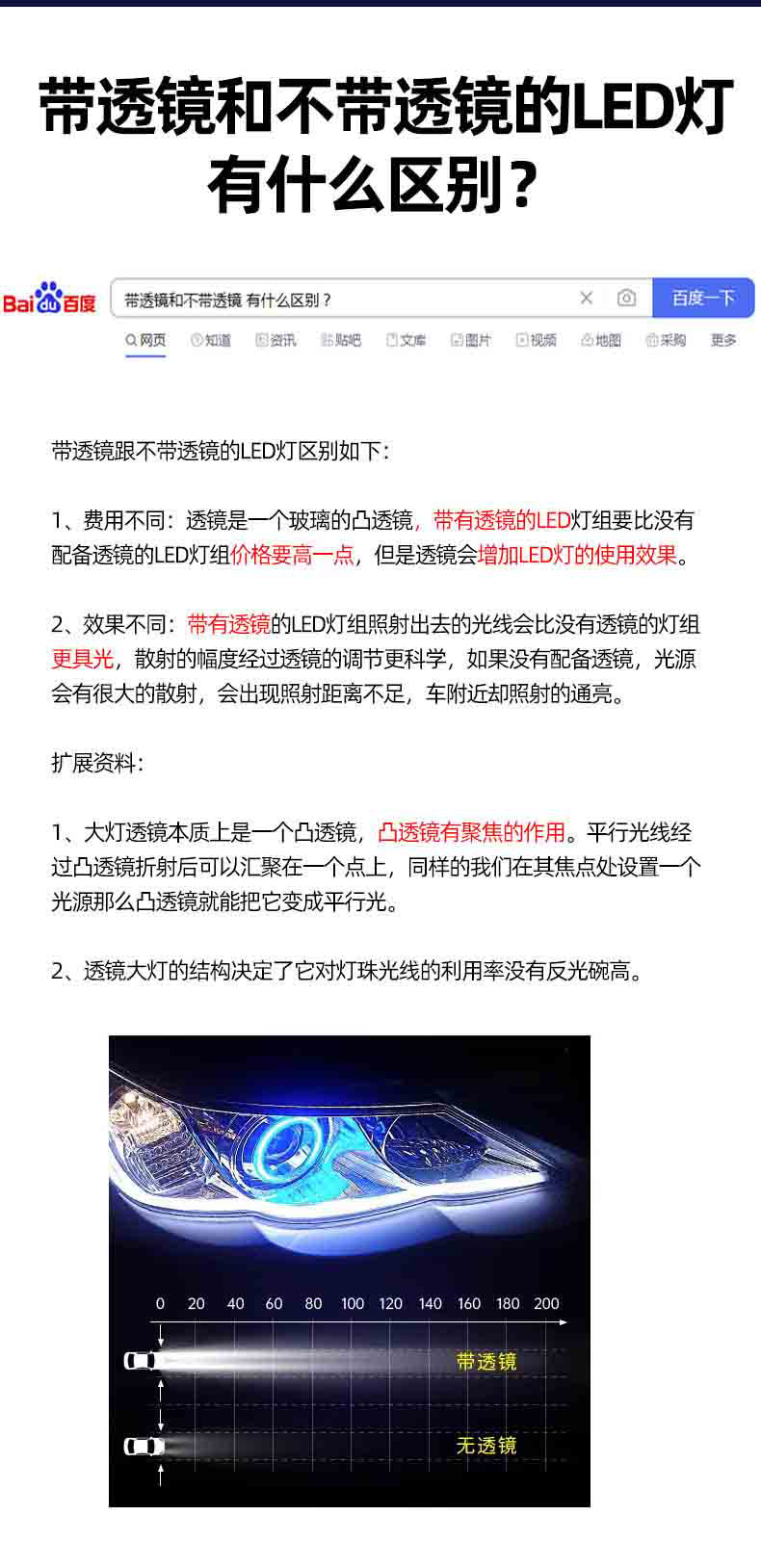 带透镜和不带透镜的LED灯有什么区别？

Bai du 百度

带透镜和不带透镜 有什么区别？

百度一下

网页 知道 资讯 贴吧 文库 图片 视频 地图 采购 更多

带透镜跟不带透镜的LED灯区别如下：

1、费用不同：透镜是一个玻璃的凸透镜，带有透镜的LED灯组要比没有配备透镜的LED灯组价格要高一点，但是透镜会增加LED灯的使用效果。

2、效果不同：带有透镜的LED灯组照射出去的光线会比没有透镜的灯组更具光，散射的幅度经过透镜的调节更科学，如果没有配备透镜，光源会有很大的散射，会出现照射距离不足，车附近却照射的通亮。

扩展资料：

1、大灯透镜本质上是一个凸透镜，凸透镜有聚焦的作用。平行光线经过凸透镜折射后可以汇聚在一个点上，同样的我们在其焦点处设置一个光源那么凸透镜就能把它变成平行光。

2、透镜大灯的结构决定了它对灯珠光线的利用率没有反光碗高。

0 20 40 60 80 100 120 140 160 180 200

带透镜

无透镜